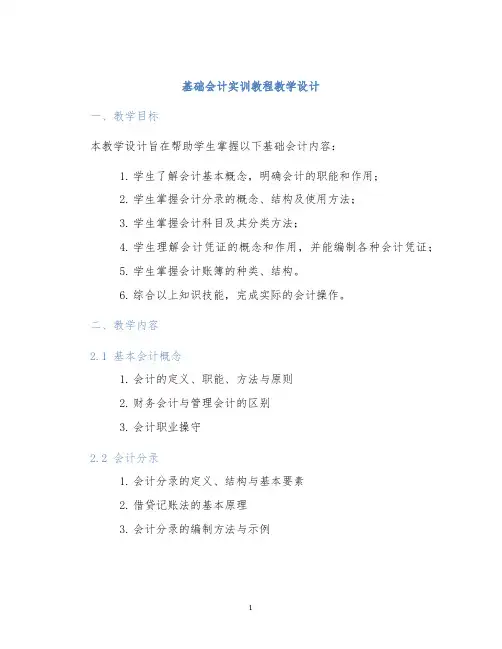 基础会计实训教程教学设计

一、教学目标

本教学设计旨在帮助学生掌握以下基础会计内容：

1. 学生了解会计基本概念，明确会计的职能和作用；
2. 学生掌握会计分录的概念、结构及使用方法；
3. 学生掌握会计科目及其分类方法；
4. 学生理解会计凭证的概念和作用，并能编制各种会计凭证；
5. 学生掌握会计账簿的种类、结构。
6. 综合以上知识技能，完成实际的会计操作。

二、教学内容

2.1 基本会计概念

1. 会计的定义、职能、方法与原则
2. 财务会计与管理会计的区别
3. 会计职业操守

2.2 会计分录

1. 会计分录的定义、结构与基本要素
2. 借贷记账法的基本原理
3. 会计分录的编制方法与示例

1